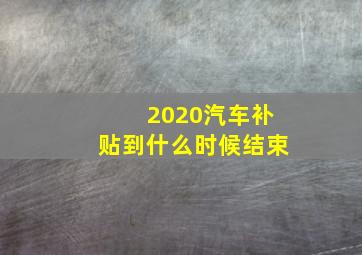 2020汽车补贴到什么时候结束